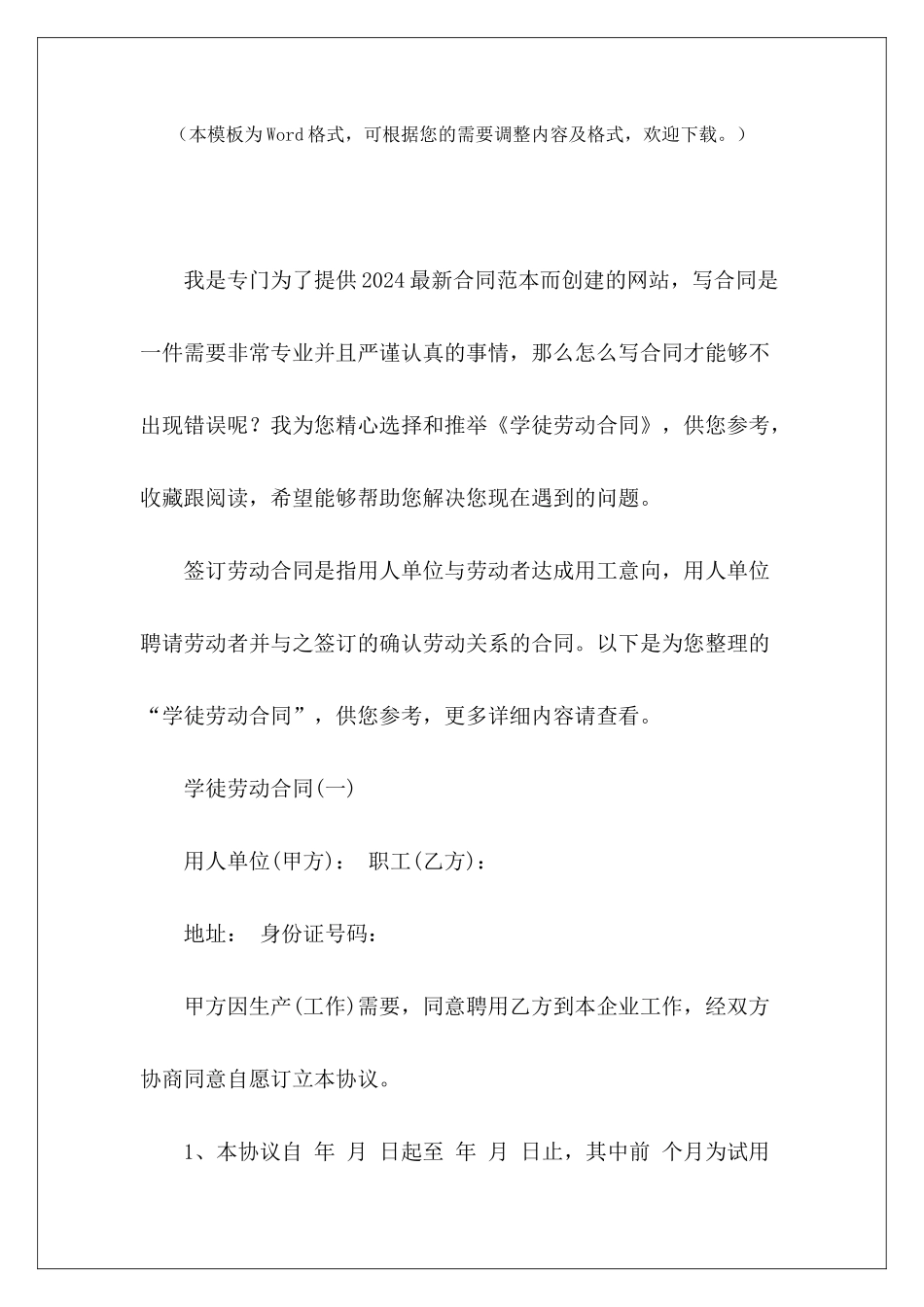 （本模板为Word格式，可根据您的需要调整内容及格式，欢迎下载。）

我是专门为了提供2024最新合同范本而创建的网站，写合同是一件需要非常专业并且严谨认真的事情，那么怎么写合同才能够不出现错误呢？我为您精心选择和推举《学徒劳动合同》，供您参考，收藏跟阅读，希望能够帮助您解决您现在遇到的问题。

签订劳动合同是指用人单位与劳动者达成用工意向，用人单位聘请劳动者并与之签订的确认劳动关系的合同。以下是为您整理的“学徒劳动合同”，供您参考，更多详细内容请查看。

学徒劳动合同(一)

用人单位(甲方)： 职工(乙方)：

地址： 身份证号码：

甲方因生产(工作)需要，同意聘用乙方到本企业工作，经双方协商同意自愿订立本协议。

1、本协议自 年 月 日起至 年 月 日止，其中前 个月为试用